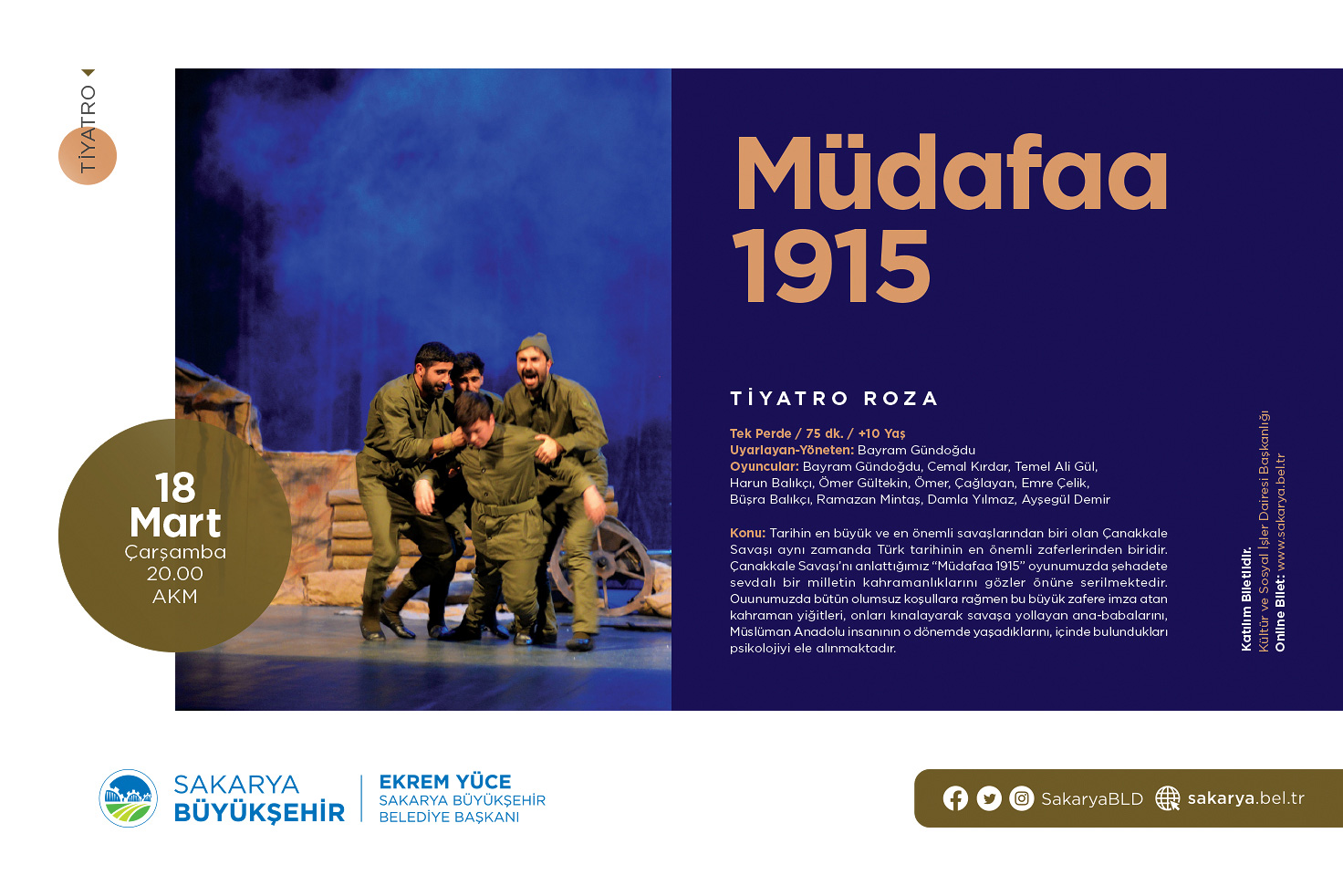 TİYATRO

18
Mart
Çarşamba
20.00
AKM

Müdafaa
1915

TİYATRO ROZA

Tek Perde / 75 dk. / +10 Yaş
Uyarlayan-Yöneten: Bayram Gündoğdu
Oyuncular: Bayram Gündoğdu, Cemal Kırdar, Temel Ali Gül, Harun Balıkçı, Ömer Gültekin, Ömer, Çağlayan, Emre Çelik, Büşra Balıkçı, Ramazan Mintaş, Damla Yılmaz, Ayşegül Demir

Konu: Tarihin en büyük ve en önemli savaşlarından biri olan Çanakkale Savaşı aynı zamanda Türk tarihinin en önemli zaferlerinden biridir. Çanakkale Savaşı'nı anlattığımız "Müdafaa 1915" oyunumuzda şehadete sevdalı bir milletin kahramanlıklarını gözler önüne serilmektedir. Ouunumuzda bütün olumsuz koşullara rağmen bu büyük zafere imza atan kahraman yiğitleri, onları kınalayarak savaşa yollayan ana-babalarını, Müslüman Anadolu insanının o dönemde yaşadıklarını, içinde bulundukları psikolojiyi ele alınmaktadır.

Katılım Biletlidir.
Kültür ve Sosyal İşler Dairesi Başkanlığı
Online Bilet: www.sakarya.bel.tr

SAKARYA BÜYÜKŞEHİR
EKREM YÜCE
SAKARYA BÜYÜKŞEHİR BELEDİYE BAŞKANI

SakaryaBLD sakarya.bel.tr